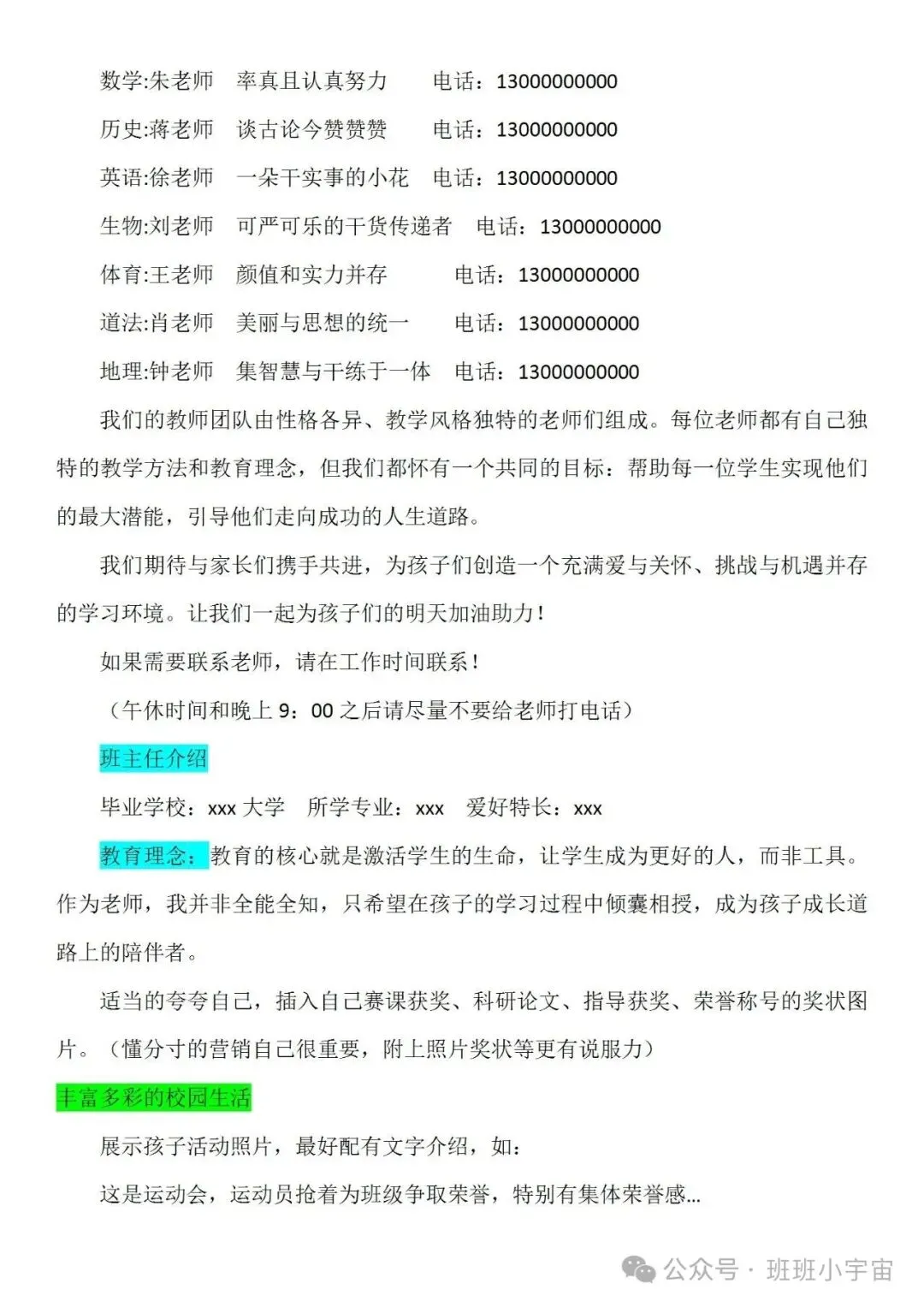 数学:朱老师　率真且认真努力　电话：13000000000

历史:蒋老师　谈古论今赞赞赞　电话：13000000000

英语:徐老师　一朵干实事的小花　电话：13000000000

生物:刘老师　可严可乐的干货传递者　电话：13000000000

体育:王老师　颜值和实力并存　电话：13000000000

道法:肖老师　美丽与思想的统一　电话：13000000000

地理:钟老师　集智慧与干练于一体　电话：13000000000

我们的教师团队由性格各异、教学风格独特的老师们组成。每位老师都有自己独特的教学方法和教育理念，但我们都怀有一个共同的目标：帮助每一位学生实现他们的最大潜能，引导他们走向成功的人生道路。

我们期待与家长们携手共进，为孩子们创造一个充满爱与关怀、挑战与机遇并存的学习环境。让我们一起为孩子们的明天加油助力！

如果需要联系老师，请在工作时间联系！

（午休时间和晚上 9：00 之后请尽量不要给老师打电话）

班主任介绍

毕业学校：xxx 大学　所学专业：xxx　爱好特长：xxx

教育理念：教育的核心就是激活学生的生命，让学生成为更好的人，而非工具。作为老师，我并非全能全知，只希望在孩子的学习过程中倾囊相授，成为孩子成长道路上的陪伴者。

适当的夸夸自己，插入自己赛课获奖、科研论文、指导获奖、荣誉称号的奖状图片。（懂分寸的营销自己很重要，附上照片奖状等更有说服力）

丰富多彩的校园生活

展示孩子活动照片，最好配有文字介绍，如：

这是运动会，运动员抢着为班级争取荣誉，特别有集体荣誉感…

公众号 · 班班小宇宙